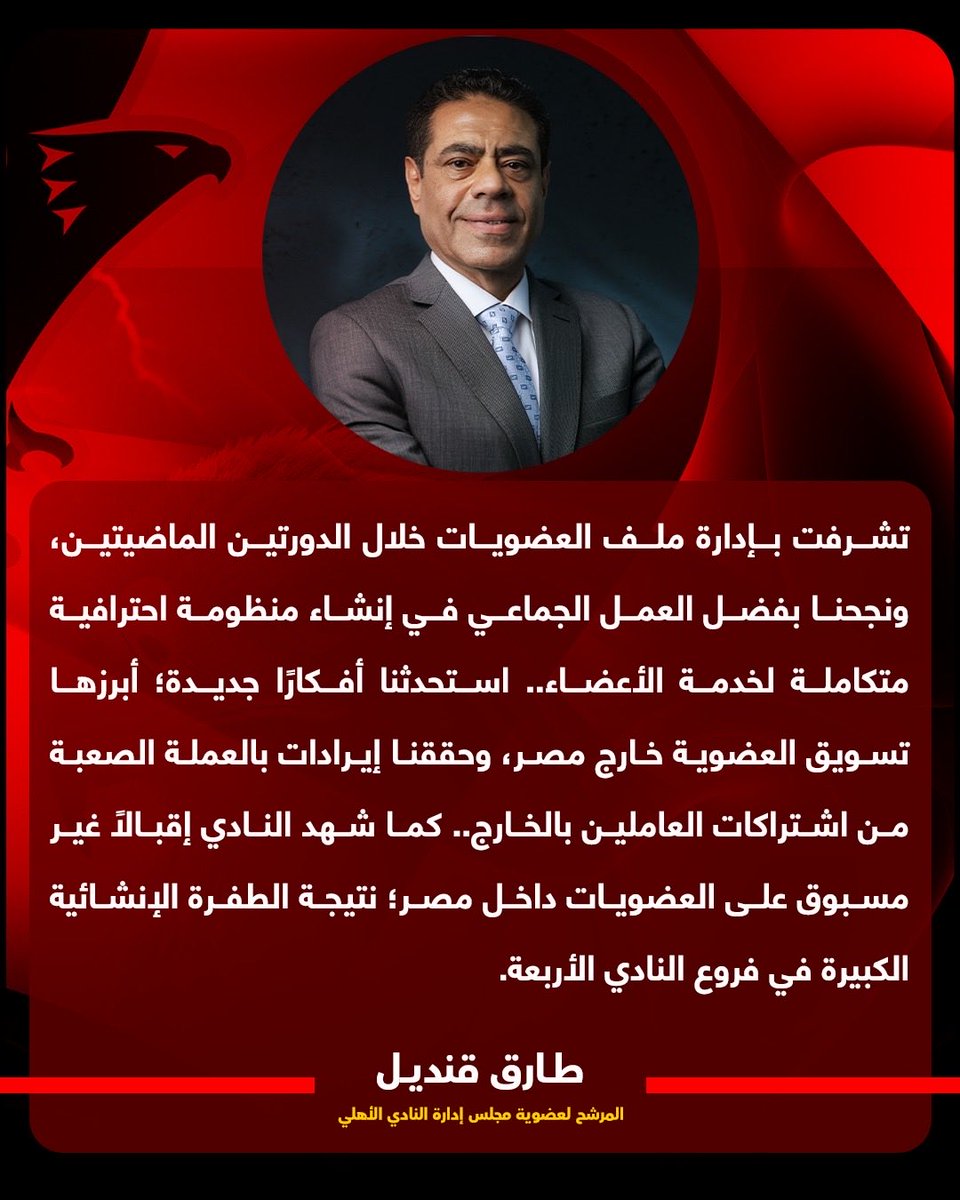 تشرفت بإدارة ملف العضويات خلال الدورتين الماضيتين، ونجحنا بفضل العمل الجماعي في إنشاء منظومة احترافية متكاملة لخدمة الأعضاء.. استحدثنا أفكارًا جديدة؛ أبرزها تسويق العضوية خارج مصر، وحققنا إيرادات بالعملة الصعبة من اشتراكات العاملين بالخارج.. كما شهد النادي إقبالاً غير مسبوق على العضويات داخل مصر؛ نتيجة الطفرة الإنشائية الكبيرة في فروع النادي الأربعة.

طارق قنديل

المرشح لعضوية مجلس إدارة النادي الأهلي